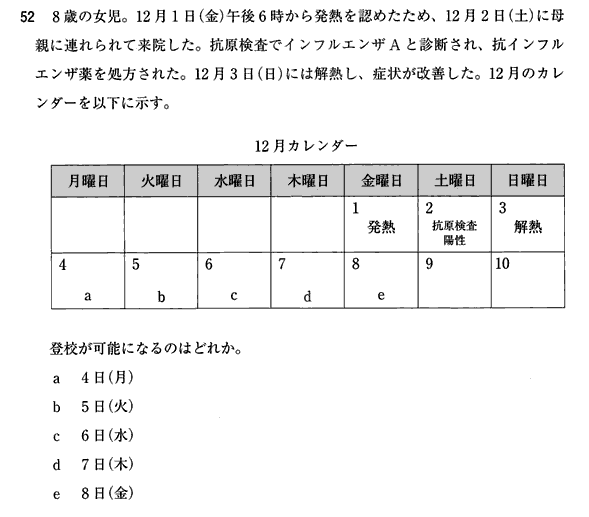 52　8歳の女児。12月1日(金)午後6時から発熱を認めたため、12月2日(土)に母親に連れられて来院した。抗原検査でインフルエンザAと診断され、抗インフルエンザ薬を処方された。12月3日(日)には解熱し、症状が改善した。12月のカレンダーを以下に示す。

12月カレンダー

| 月曜日 | 火曜日 | 水曜日 | 木曜日 | 金曜日 | 土曜日 | 日曜日 |
|---|---|---|---|---|---|---|
| | | | | 1 発熱 | 2 抗原検査陽性 | 3 解熱 |
| 4 a | 5 b | 6 c | 7 d | 8 e | 9 | 10 |

登校が可能になるのはどれか。

a　4日(月)
b　5日(火)
c　6日(水)
d　7日(木)
e　8日(金)